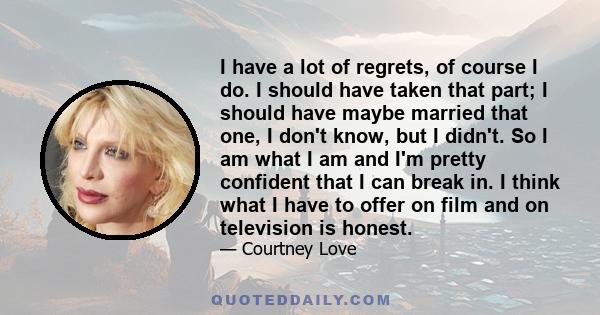 I have a lot of regrets, of course I do. I should have taken that part; I should have maybe married that one, I don't know, but I didn't. So I am what I am and I'm pretty confident that I can break in. I think what I have to offer on film and on television is honest.

— Courtney Love

QUOTEDDAILY.COM